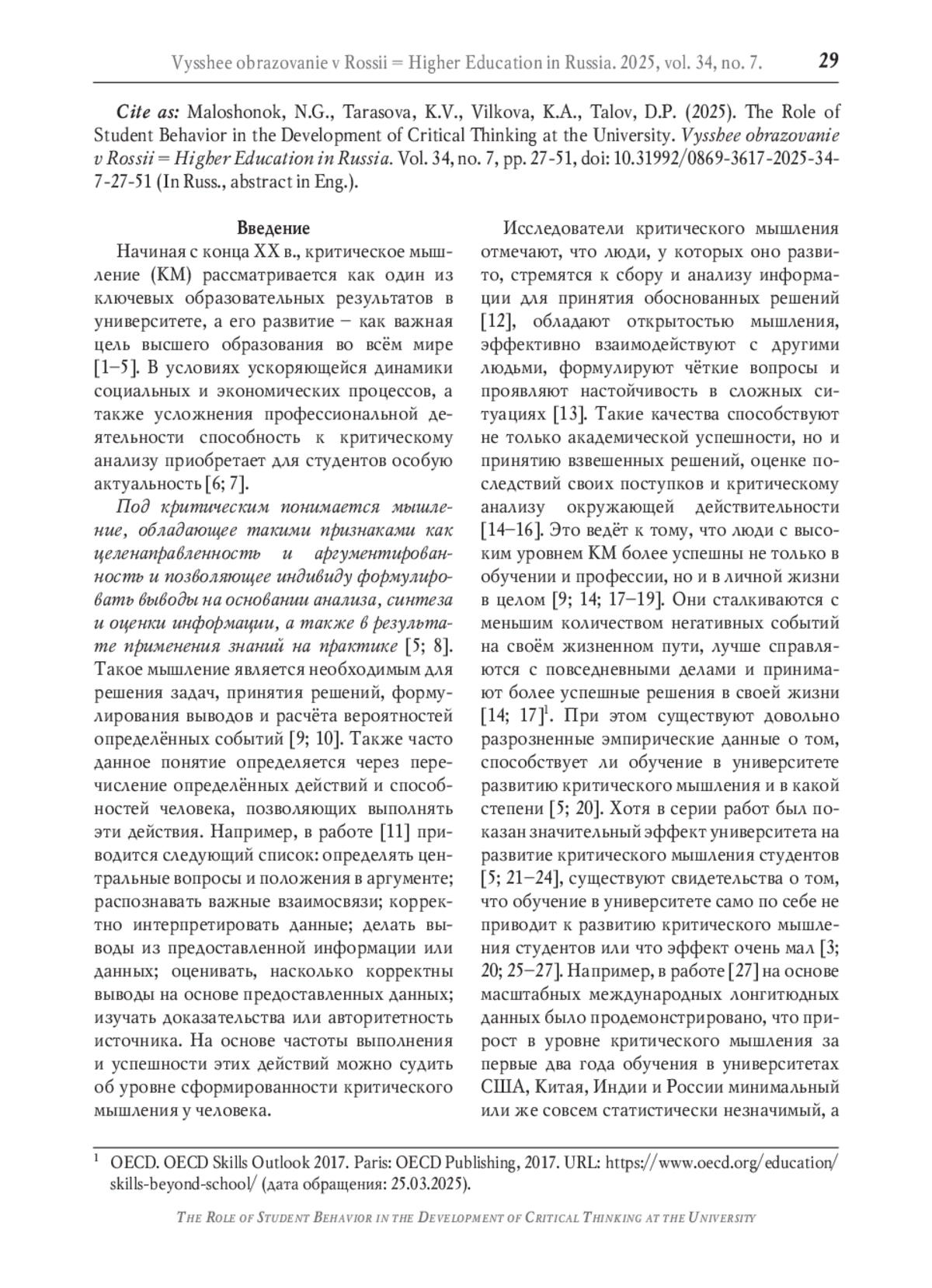 Vysshee obrazovanie v Rossii = Higher Education in Russia. 2025, vol. 34, no. 7. 29

Cite as: Maloshonok, N.G., Tarasova, K.V., Vilkova, K.A., Talov, D.P. (2025). The Role of Student Behavior in the Development of Critical Thinking at the University. Vysshee obrazovanie v Rossii = Higher Education in Russia. Vol. 34, no. 7, pp. 27-51, doi: 10.31992/0869-3617-2025-34-7-27-51 (In Russ., abstract in Eng.).

Введение

Начиная с конца XX в., критическое мышление (КМ) рассматривается как один из ключевых образовательных результатов в университете, а его развитие – как важная цель высшего образования во всём мире [1–5]. В условиях ускоряющейся динамики социальных и экономических процессов, а также усложнения профессиональной деятельности способность к критическому анализу приобретает для студентов особую актуальность [6; 7].

Под критическим понимается мышление, обладающее такими признаками как целенаправленность и аргументированность и позволяющее индивиду формулировать выводы на основании анализа, синтеза и оценки информации, а также в результате применения знаний на практике [5; 8]. Такое мышление является необходимым для решения задач, принятия решений, формулирования выводов и расчёта вероятностей определённых событий [9; 10]. Также часто данное понятие определяется через перечисление определённых действий и способностей человека, позволяющих выполнять эти действия. Например, в работе [11] приводится следующий список: определять центральные вопросы и положения в аргументе; распознавать важные взаимосвязи; корректно интерпретировать данные; делать выводы из предоставленной информации или данных; оценивать, насколько корректны выводы на основе предоставленных данных; изучать доказательства или авторитетность источника. На основе частоты выполнения и успешности этих действий можно судить об уровне сформированности критического мышления у человека.

Исследователи критического мышления отмечают, что люди, у которых оно развито, стремятся к сбору и анализу информации для принятия обоснованных решений [12], обладают открытостью мышления, эффективно взаимодействуют с другими людьми, формулируют чёткие вопросы и проявляют настойчивость в сложных ситуациях [13]. Такие качества способствуют не только академической успешности, но и принятию взвешенных решений, оценке последствий своих поступков и критическому анализу окружающей действительности [14–16]. Это ведёт к тому, что люди с высоким уровнем КМ более успешны не только в обучении и профессии, но и в личной жизни в целом [9; 14; 17–19]. Они сталкиваются с меньшим количеством негативных событий на своём жизненном пути, лучше справляются с повседневными делами и принимают более успешные решения в своей жизни [14; 17]$^1$. При этом существуют довольно разрозненные эмпирические данные о том, способствует ли обучение в университете развитию критического мышления и в какой степени [5; 20]. Хотя в серии работ был показан значительный эффект университета на развитие критического мышления студентов [5; 21–24], существуют свидетельства о том, что обучение в университете само по себе не приводит к развитию критического мышления студентов или что эффект очень мал [3; 20; 25–27]. Например, в работе [27] на основе масштабных международных лонгитюдных данных было продемонстрировано, что прирост в уровне критического мышления за первые два года обучения в университетах США, Китая, Индии и России минимальный или же совсем статистически незначимый, а

$^1$ OECD. OECD Skills Outlook 2017. Paris: OECD Publishing, 2017. URL: https://www.oecd.org/education/skills-beyond-school/ (дата обращения: 25.03.2025).

The Role of Student Behavior in the Development of Critical Thinking at the University